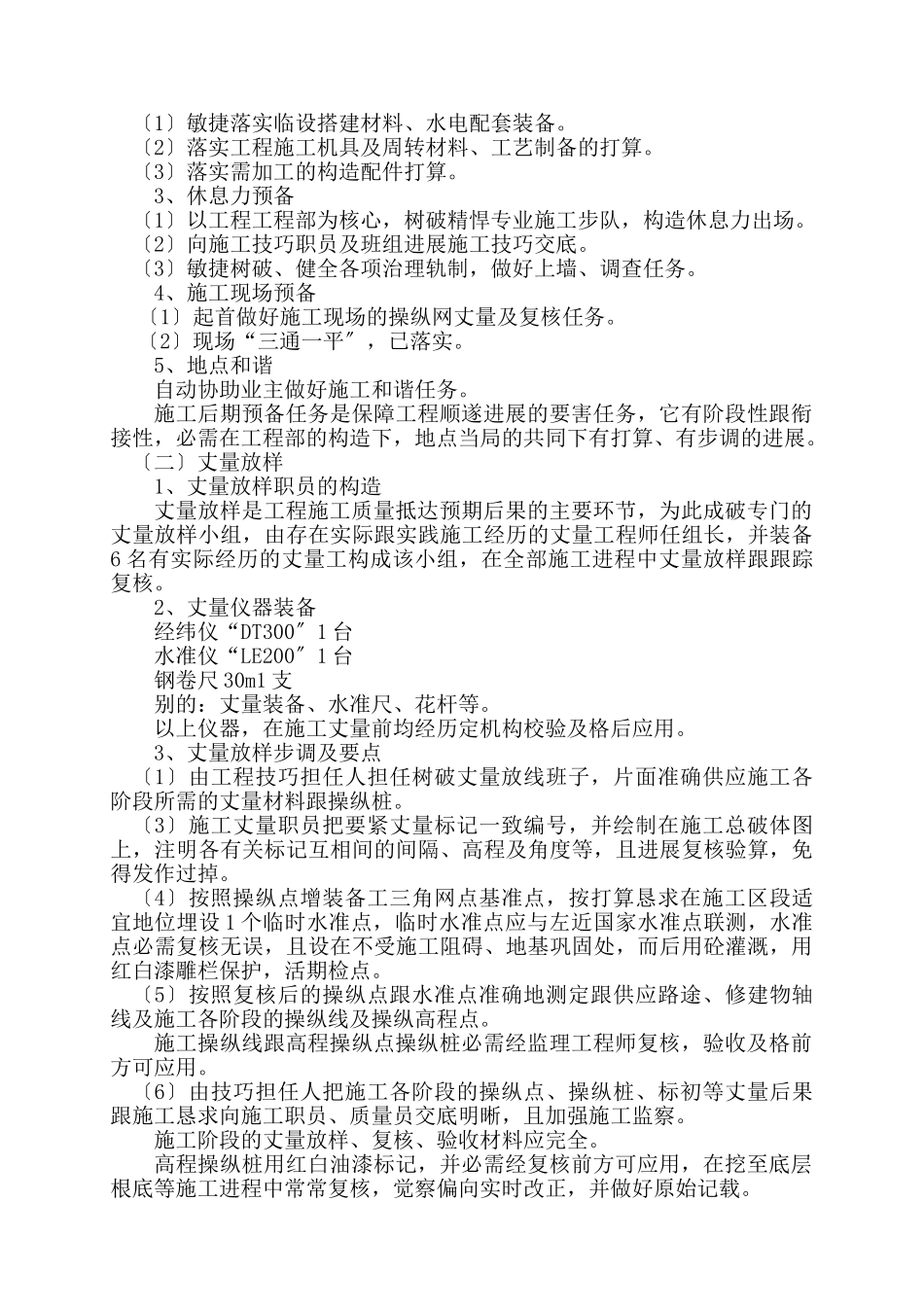 〔1〕敏捷落实临设搭建材料、水电配套装备。
〔2〕落实工程施工机具及周转材料、工艺制备的打算。
〔3〕落实需加工的构造配件打算。
3、休息力预备
〔1〕以工程工程部为核心，树破精悍专业施工步队，构造休息力出场。
〔2〕向施工技巧职员及班组进展施工技巧交底。
〔3〕敏捷树破、健全各项治理轨制，做好上墙、调查任务。
4、施工现场预备
〔1〕起首做好施工现场的操纵网丈量及复核任务。
〔2〕现场“三通一平″，已落实。
5、地点和谐
自动协助业主做好施工和谐任务。
施工后期预备任务是保障工程顺遂进展的要害任务，它有阶段性跟衔接性，必需在工程部的构造下，地点当局的共同下有打算、有步调的进展。
〔二〕丈量放样
1、丈量放样职员的构造
丈量放样是工程施工质量抵达预期后果的主要环节，为此成破专门的丈量放样小组，由存在实际跟实践施工经历的丈量工程师任组长，并装备6名有实际经历的丈量工构成该小组，在全部施工进程中丈量放样跟跟踪复核。
2、丈量仪器装备
经纬仪“DT300″1台
水准仪“LE200″1台
钢卷尺30m1支
别的：丈量装备、水准尺、花杆等。
以上仪器，在施工丈量前均经历定机构校验及格后应用。
3、丈量放样步调及要点
〔1〕由工程技巧担任人担任树破丈量放线班子，片面准确供应施工各阶段所需的丈量材料跟操纵桩。
〔3〕施工丈量职员把要紧丈量标记一致编号，并绘制在施工总破体图上，注明各有关标记互相间的间隔、高程及角度等，且进展复核验算，免得发作过掉。
〔4〕按照操纵点增装备工三角网点基准点，按打算恳求在施工区段适宜地位埋设1个临时水准点，临时水准点应与左近国家水准点联测，水准点必需复核无误，且设在不受施工阻碍、地基巩固处，而后用砼灌溉，用红白漆雕栏保护，活期检点。
〔5〕按照复核后的操纵点跟水准点准确地测定跟供应路途、修建物轴线及施工各阶段的操纵线及操纵高程点。
施工操纵线跟高程操纵点操纵桩必需经监理工程师复核，验收及格前方可应用。
〔6〕由技巧担任人把施工各阶段的操纵点、操纵桩、标初等丈量后果跟施工恳求向施工职员、质量员交底明晰，且加强施工监察。
施工阶段的丈量放样、复核、验收材料应完全。
高程操纵桩用红白油漆标记，并必需经复核前方可应用，在挖至底层根底等施工进程中常常复核，觉察偏向实时改正，并做好原始记载。